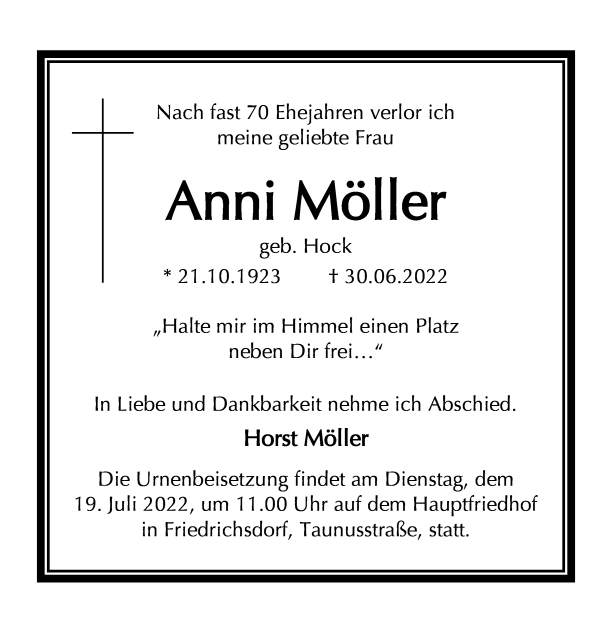 Nach fast 70 Ehejahren verlor ich
meine geliebte Frau

Anni Möller

geb. Hock

* 21.10.1923 † 30.06.2022

„Halte mir im Himmel einen Platz
neben Dir frei…“

In Liebe und Dankbarkeit nehme ich Abschied.

Horst Möller

Die Urnenbeisetzung findet am Dienstag, dem 19. Juli 2022, um 11.00 Uhr auf dem Hauptfriedhof in Friedrichsdorf, Taunusstraße, statt.